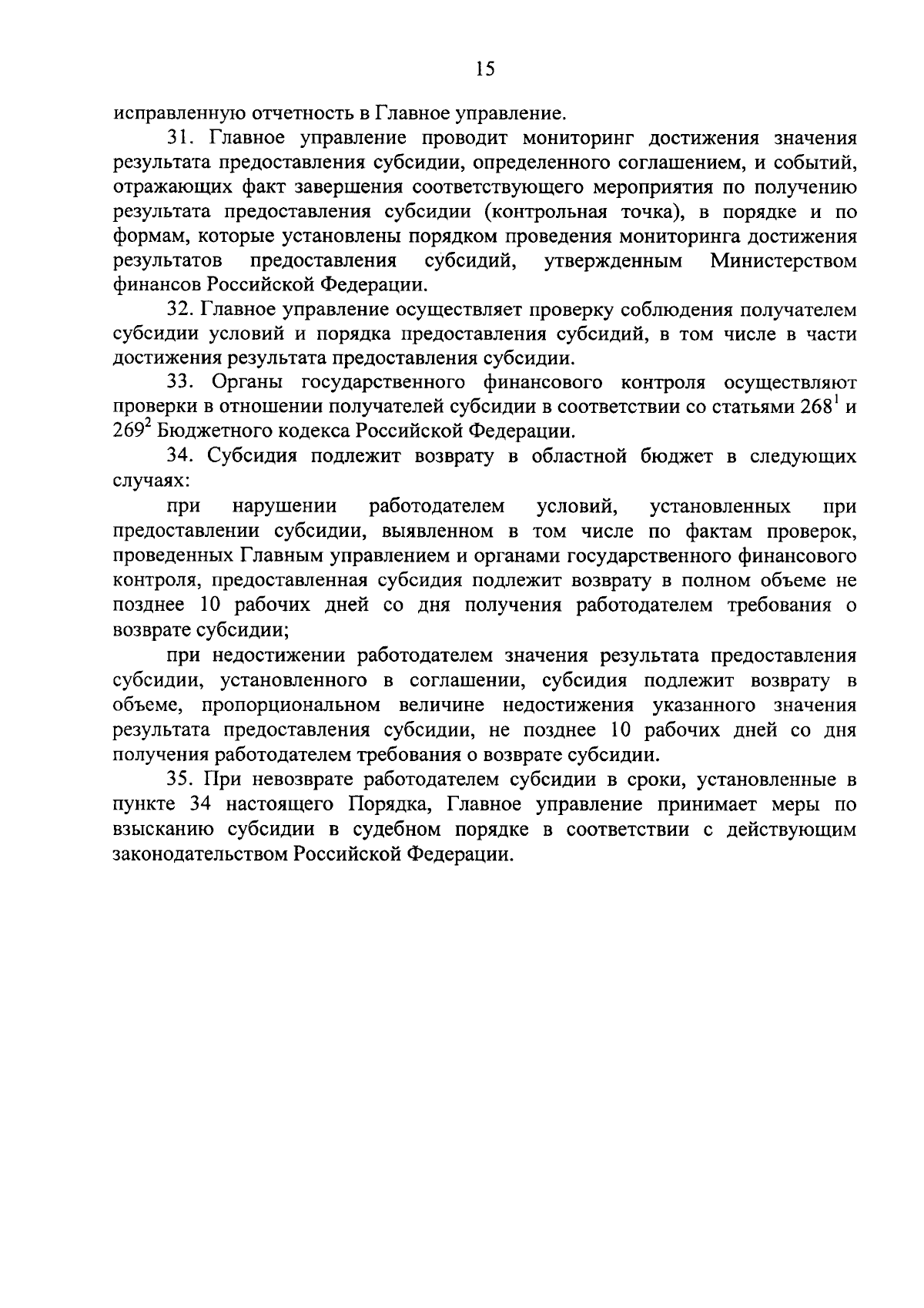 15

исправленную отчетность в Главное управление.

31. Главное управление проводит мониторинг достижения значения результата предоставления субсидии, определенного соглашением, и событий, отражающих факт завершения соответствующего мероприятия по получению результата предоставления субсидии (контрольная точка), в порядке и по формам, которые установлены порядком проведения мониторинга достижения результатов предоставления субсидий, утвержденным Министерством финансов Российской Федерации.

32. Главное управление осуществляет проверку соблюдения получателем субсидии условий и порядка предоставления субсидий, в том числе в части достижения результата предоставления субсидии.

33. Органы государственного финансового контроля осуществляют проверки в отношении получателей субсидии в соответствии со статьями $268^1$ и $269^2$ Бюджетного кодекса Российской Федерации.

34. Субсидия подлежит возврату в областной бюджет в следующих случаях:

при нарушении работодателем условий, установленных при предоставлении субсидии, выявленном в том числе по фактам проверок, проведенных Главным управлением и органами государственного финансового контроля, предоставленная субсидия подлежит возврату в полном объеме не позднее 10 рабочих дней со дня получения работодателем требования о возврате субсидии;

при недостижении работодателем значения результата предоставления субсидии, установленного в соглашении, субсидия подлежит возврату в объеме, пропорциональном величине недостижения указанного значения результата предоставления субсидии, не позднее 10 рабочих дней со дня получения работодателем требования о возврате субсидии.

35. При невозврате работодателем субсидии в сроки, установленные в пункте 34 настоящего Порядка, Главное управление принимает меры по взысканию субсидии в судебном порядке в соответствии с действующим законодательством Российской Федерации.